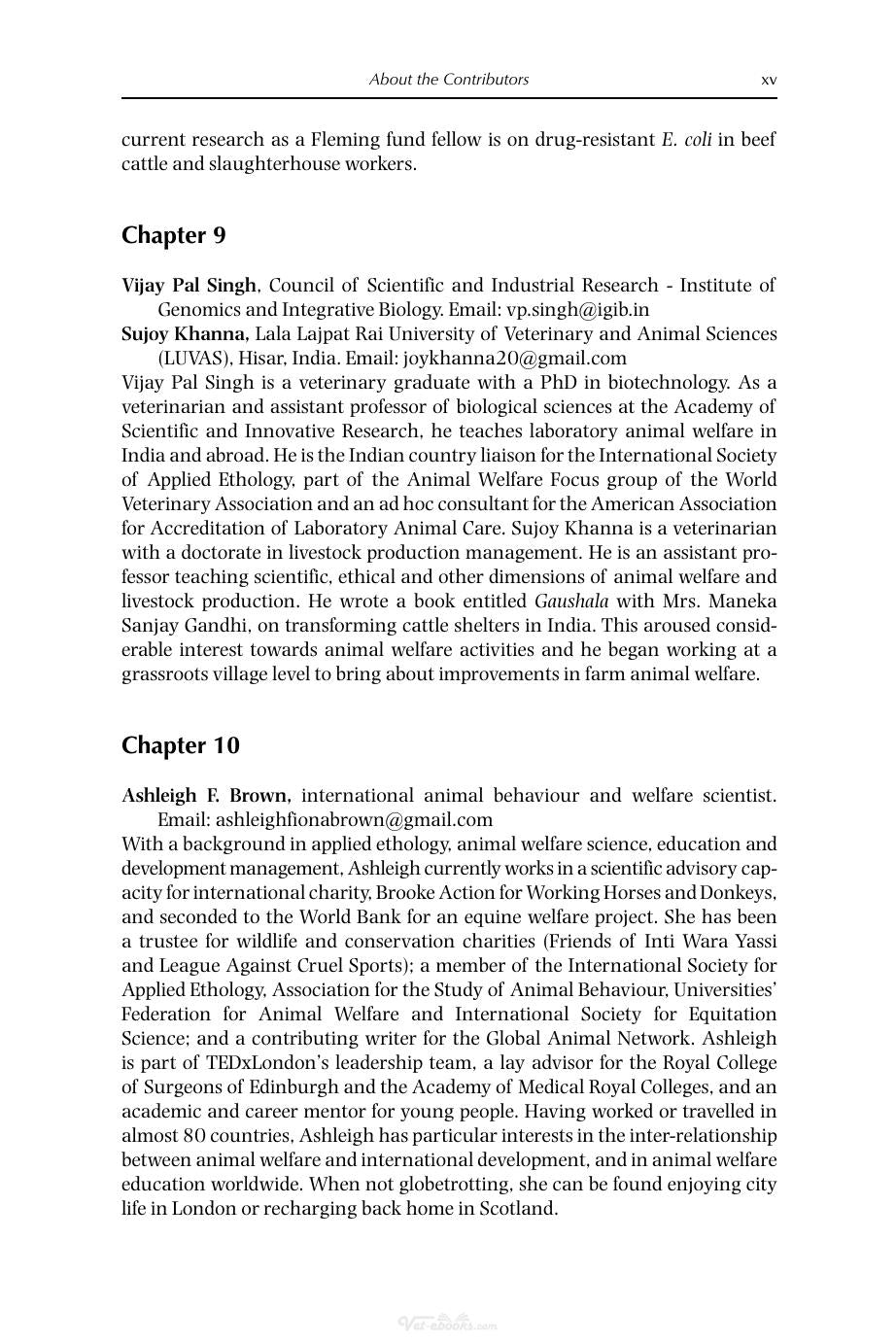 About the Contributors xv

current research as a Fleming fund fellow is on drug-resistant E. coli in beef cattle and slaughterhouse workers.

Chapter 9

Vijay Pal Singh, Council of Scientific and Industrial Research - Institute of Genomics and Integrative Biology. Email: vp.singh@igib.in

Sujoy Khanna, Lala Lajpat Rai University of Veterinary and Animal Sciences (LUVAS), Hisar, India. Email: joykhanna20@gmail.com

Vijay Pal Singh is a veterinary graduate with a PhD in biotechnology. As a veterinarian and assistant professor of biological sciences at the Academy of Scientific and Innovative Research, he teaches laboratory animal welfare in India and abroad. He is the Indian country liaison for the International Society of Applied Ethology, part of the Animal Welfare Focus group of the World Veterinary Association and an ad hoc consultant for the American Association for Accreditation of Laboratory Animal Care. Sujoy Khanna is a veterinarian with a doctorate in livestock production management. He is an assistant professor teaching scientific, ethical and other dimensions of animal welfare and livestock production. He wrote a book entitled Gaushala with Mrs. Maneka Sanjay Gandhi, on transforming cattle shelters in India. This aroused considerable interest towards animal welfare activities and he began working at a grassroots village level to bring about improvements in farm animal welfare.

Chapter 10

Ashleigh F. Brown, international animal behaviour and welfare scientist. Email: ashleighfionabrown@gmail.com

With a background in applied ethology, animal welfare science, education and development management, Ashleigh currently works in a scientific advisory capacity for international charity, Brooke Action for Working Horses and Donkeys, and seconded to the World Bank for an equine welfare project. She has been a trustee for wildlife and conservation charities (Friends of Inti Wara Yassi and League Against Cruel Sports); a member of the International Society for Applied Ethology, Association for the Study of Animal Behaviour, Universities' Federation for Animal Welfare and International Society for Equitation Science; and a contributing writer for the Global Animal Network. Ashleigh is part of TEDxLondon's leadership team, a lay advisor for the Royal College of Surgeons of Edinburgh and the Academy of Medical Royal Colleges, and an academic and career mentor for young people. Having worked or travelled in almost 80 countries, Ashleigh has particular interests in the inter-relationship between animal welfare and international development, and in animal welfare education worldwide. When not globetrotting, she can be found enjoying city life in London or recharging back home in Scotland.

Vet-ebooks.com